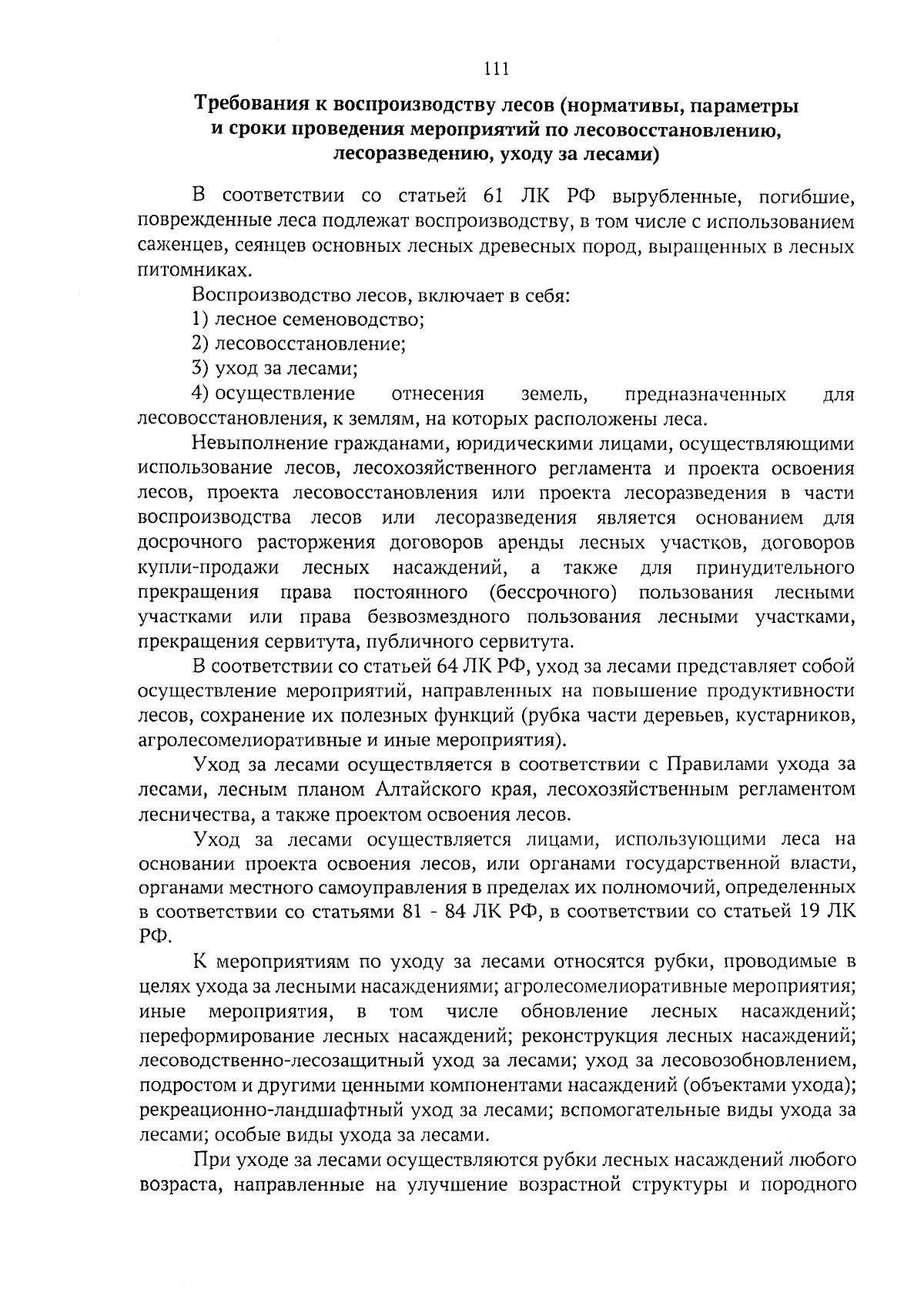 111

Требования к воспроизводству лесов (нормативы, параметры и сроки проведения мероприятий по лесовосстановлению, лесоразведению, уходу за лесами)

В соответствии со статьей 61 ЛК РФ вырубленные, погибшие, поврежденные леса подлежат воспроизводству, в том числе с использованием саженцев, сеянцев основных лесных древесных пород, выращенных в лесных питомниках.

Воспроизводство лесов, включает в себя:

1) лесное семеноводство;

2) лесовосстановление;

3) уход за лесами;

4) осуществление отнесения земель, предназначенных для лесовосстановления, к землям, на которых расположены леса.

Невыполнение гражданами, юридическими лицами, осуществляющими использование лесов, лесохозяйственного регламента и проекта освоения лесов, проекта лесовосстановления или проекта лесоразведения в части воспроизводства лесов или лесоразведения является основанием для досрочного расторжения договоров аренды лесных участков, договоров купли-продажи лесных насаждений, а также для принудительного прекращения права постоянного (бессрочного) пользования лесными участками или права безвозмездного пользования лесными участками, прекращения сервитута, публичного сервитута.

В соответствии со статьей 64 ЛК РФ, уход за лесами представляет собой осуществление мероприятий, направленных на повышение продуктивности лесов, сохранение их полезных функций (рубка части деревьев, кустарников, агролесомелиоративные и иные мероприятия).

Уход за лесами осуществляется в соответствии с Правилами ухода за лесами, лесным планом Алтайского края, лесохозяйственным регламентом лесничества, а также проектом освоения лесов.

Уход за лесами осуществляется лицами, использующими леса на основании проекта освоения лесов, или органами государственной власти, органами местного самоуправления в пределах их полномочий, определенных в соответствии со статьями 81 - 84 ЛК РФ, в соответствии со статьей 19 ЛК РФ.

К мероприятиям по уходу за лесами относятся рубки, проводимые в целях ухода за лесными насаждениями; агролесомелиоративные мероприятия; иные мероприятия, в том числе обновление лесных насаждений; переформирование лесных насаждений; реконструкция лесных насаждений; лесоводственно-лесозащитный уход за лесами; уход за лесовозобновлением, подростом и другими ценными компонентами насаждений (объектами ухода); рекреационно-ландшафтный уход за лесами; вспомогательные виды ухода за лесами; особые виды ухода за лесами.

При уходе за лесами осуществляются рубки лесных насаждений любого возраста, направленные на улучшение возрастной структуры и породного